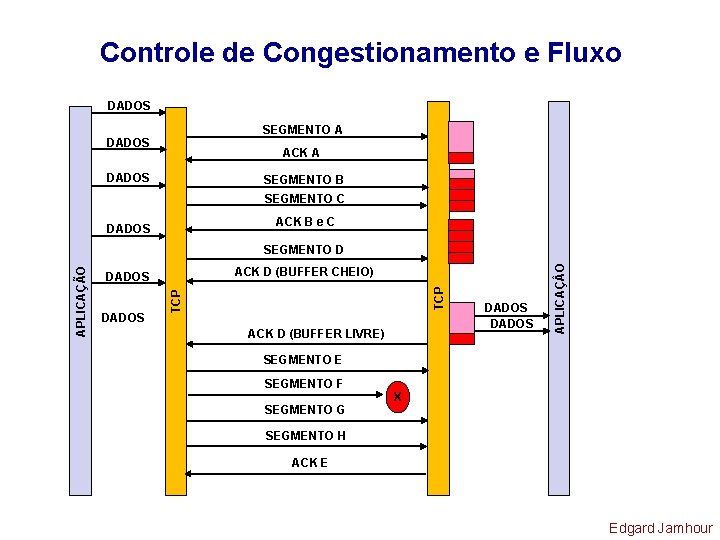 Controle de Congestionamento e Fluxo

APLICAÇÃO

DADOS
DADOS
DADOS
DADOS
DADOS
DADOS

TCP

SEGMENTO A
ACK A
SEGMENTO B
SEGMENTO C
ACK B e C
SEGMENTO D
ACK D (BUFFER CHEIO)
ACK D (BUFFER LIVRE)
SEGMENTO E
SEGMENTO F
X
SEGMENTO G
SEGMENTO H
ACK E

TCP

DADOS
DADOS

APLICAÇÃO

Edgard Jamhour